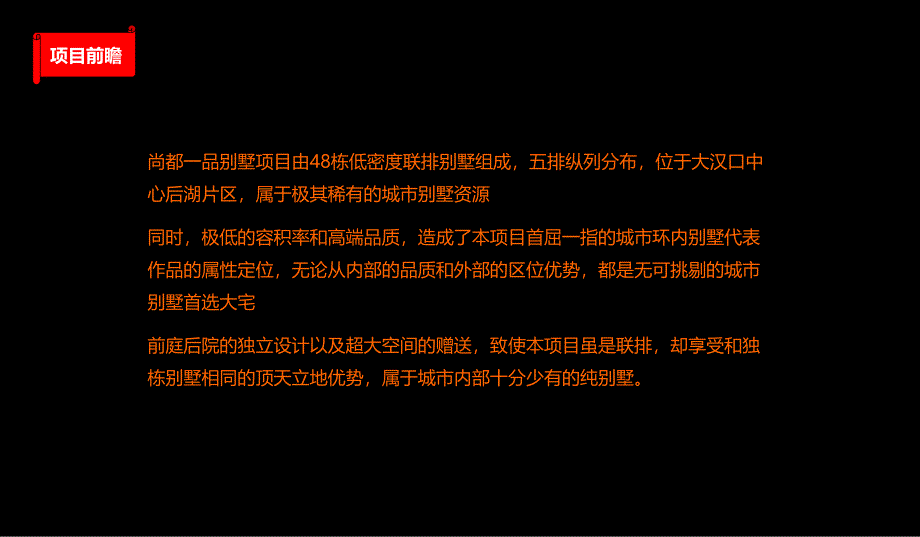 项目前瞻

尚都一品别墅项目由48栋低密度联排别墅组成，五排纵列分布，位于大汉口中心后湖片区，属于极其稀有的城市别墅资源

同时，极低的容积率和高端品质，造成了本项目首屈一指的城市环内别墅代表作品的属性定位，无论从内部的品质和外部的区位优势，都是无可挑剔的城市别墅首选大宅

前庭后院的独立设计以及超大空间的赠送，致使本项目虽是联排，却享受和独栋别墅相同的顶天立地优势，属于城市内部十分少有的纯别墅。